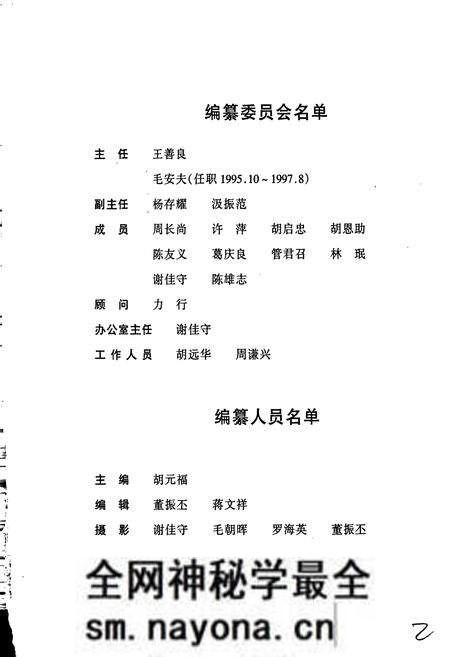 编纂委员会名单

主　任　王善良

毛安夫(任职 1995.10～1997.8)

副主任　杨存耀　汲振范

成　员　周长尚　许　萍　胡启忠　胡恩助

陈友义　葛庆良　管君召　林　珉

谢佳守　陈雄志

顾　问　力　行

办公室主任　谢佳守

工作人员　胡远华　周谦兴

编纂人员名单

主　编　胡元福

编　辑　董振丕　蒋文祥

摄　影　谢佳守　毛朝晖　罗海英　董振丕

全网神秘学最全

sm.nayona.cn

2